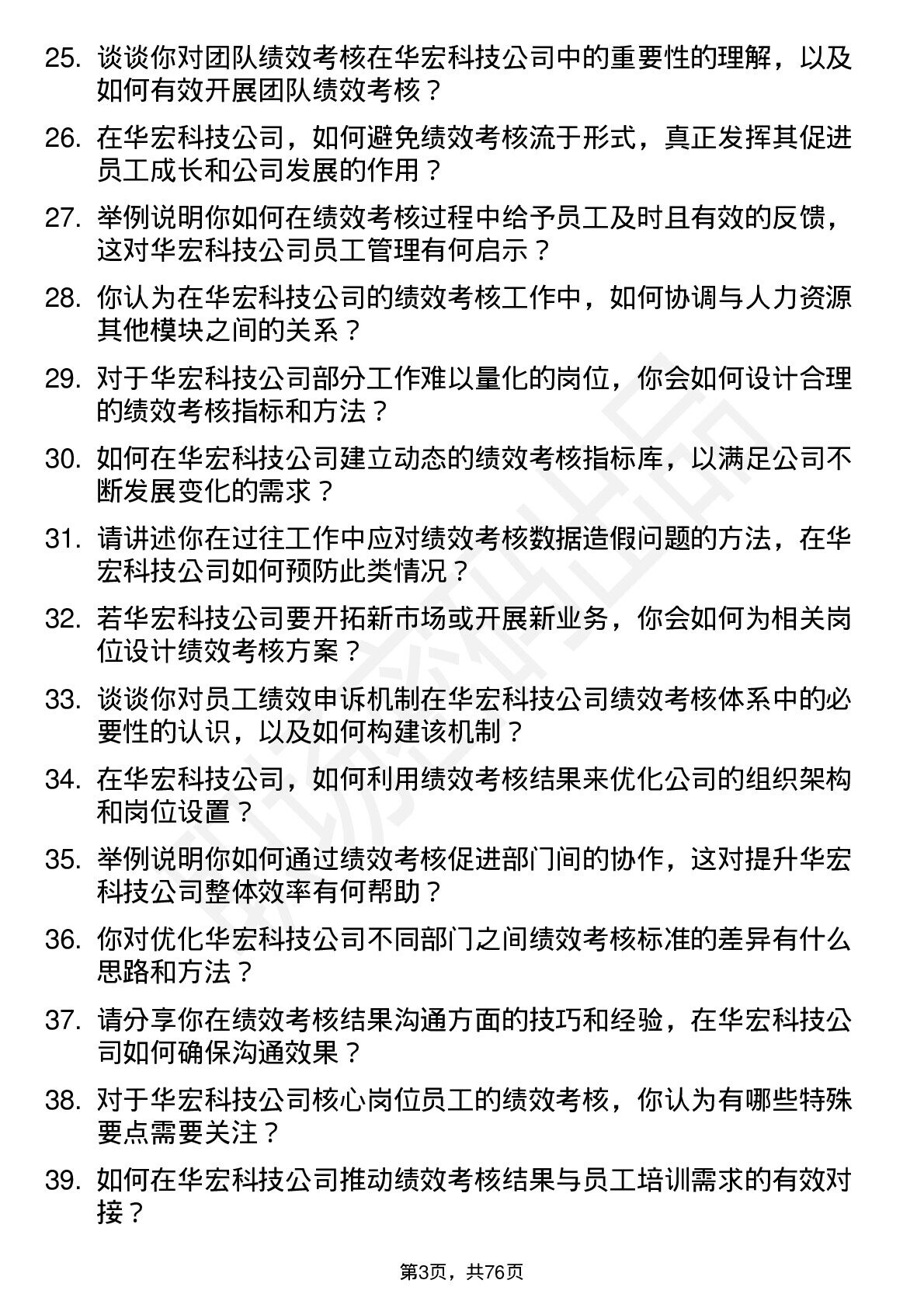 25. 谈谈你对团队绩效考核在华宏科技公司中的重要性的理解，以及如何有效开展团队绩效考核？

26. 在华宏科技公司，如何避免绩效考核流于形式，真正发挥其促进员工成长和公司发展的作用？

27. 举例说明你如何在绩效考核过程中给予员工及时且有效的反馈，这对华宏科技公司员工管理有何启示？

28. 你认为在华宏科技公司的绩效考核工作中，如何协调与人力资源其他模块之间的关系？

29. 对于华宏科技公司部分工作难以量化的岗位，你会如何设计合理的绩效考核指标和方法？

30. 如何在华宏科技公司建立动态的绩效考核指标库，以满足公司不断发展变化的需求？

31. 请讲述你在过往工作中应对绩效考核数据造假问题的方法，在华宏科技公司如何预防此类情况？

32. 若华宏科技公司要开拓新市场或开展新业务，你会如何为相关岗位设计绩效考核方案？

33. 谈谈你对员工绩效申诉机制在华宏科技公司绩效考核体系中的必要性的认识，以及如何构建该机制？

34. 在华宏科技公司，如何利用绩效考核结果来优化公司的组织架构和岗位设置？

35. 举例说明你如何通过绩效考核促进部门间的协作，这对提升华宏科技公司整体效率有何帮助？

36. 你对优化华宏科技公司不同部门之间绩效考核标准的差异有什么思路和方法？

37. 请分享你在绩效考核结果沟通方面的技巧和经验，在华宏科技公司如何确保沟通效果？

38. 对于华宏科技公司核心岗位员工的绩效考核，你认为有哪些特殊要点需要关注？

39. 如何在华宏科技公司推动绩效考核结果与员工培训需求的有效对接？

第3页，共76页